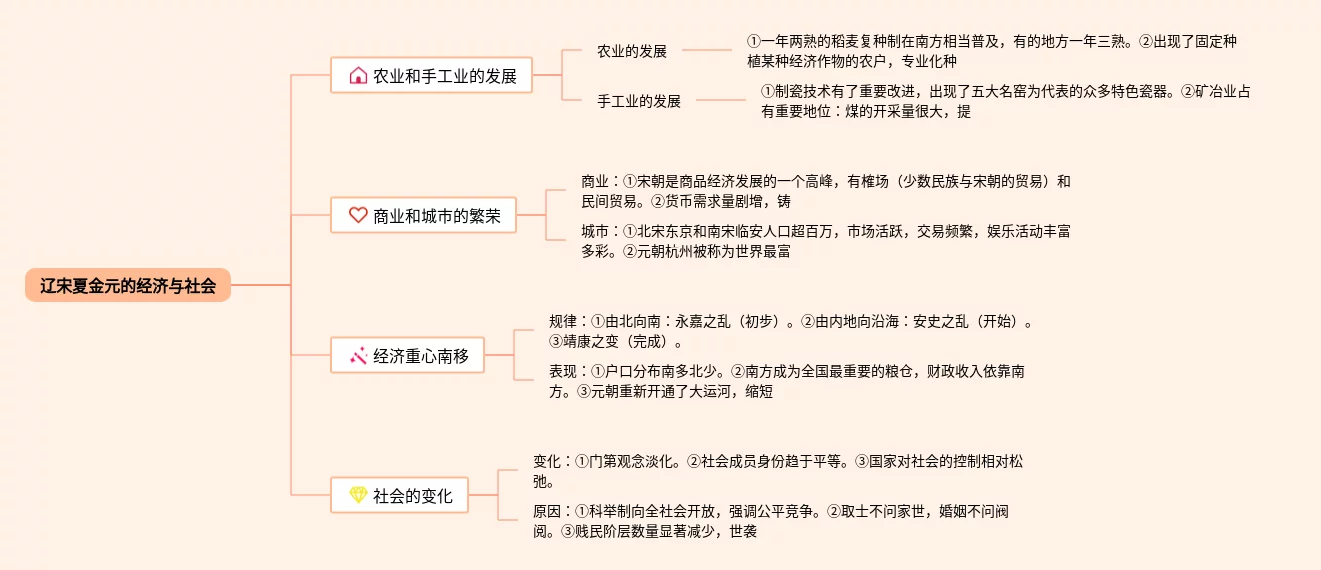 辽宋夏金元的经济与社会

农业和手工业的发展

农业的发展

①一年两熟的稻麦复种制在南方相当普及，有的地方一年三熟。②出现了固定种植某种经济作物的农户，专业化种

手工业的发展

①制瓷技术有了重要改进，出现了五大名窑为代表的众多特色瓷器。②矿冶业占有重要地位：煤的开采量很大，提

商业和城市的繁荣

商业：①宋朝是商品经济发展的一个高峰，有榷场（少数民族与宋朝的贸易）和民间贸易。②货币需求量剧增，铸

城市：①北宋东京和南宋临安人口超百万，市场活跃，交易频繁，娱乐活动丰富多彩。②元朝杭州被称为世界最富

经济重心南移

规律：①由北向南：永嘉之乱（初步）。②由内地向沿海：安史之乱（开始）。③靖康之变（完成）。

表现：①户口分布南多北少。②南方成为全国最重要的粮仓，财政收入依靠南方。③元朝重新开通了大运河，缩短

社会的变化

变化：①门第观念淡化。②社会成员身份趋于平等。③国家对社会的控制相对松弛。

原因：①科举制向全社会开放，强调公平竞争。②取士不问家世，婚姻不问阀阅。③贱民阶层数量显著减少，世袭